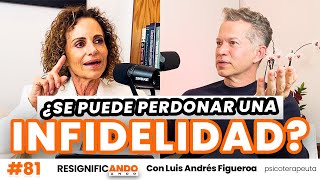 ¿SE PUEDE PERDONAR UNA INFIDELIDAD?

#81 RESIGNIFICANDO Con Luis Andrés Figueroa psicoterapeuta